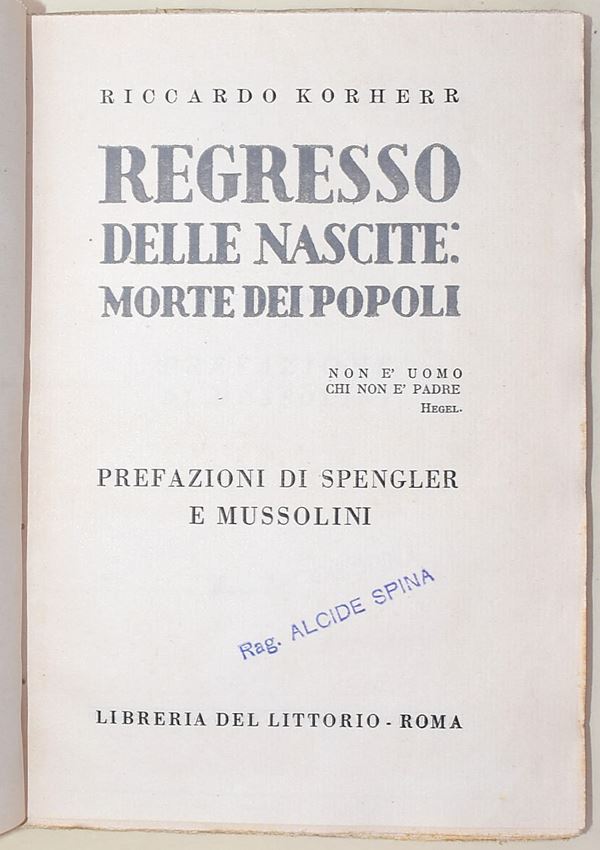 RICCARDO KORHERR

REGRESSO
DELLE NASCITE:
MORTE DEI POPOLI

NON E' UOMO
CHI NON E' PADRE
HEGEL.

PREFAZIONI DI SPENGLER
E MUSSOLINI

Rag. ALCIDE SPINA

LIBRERIA DEL LITTORIO - ROMA